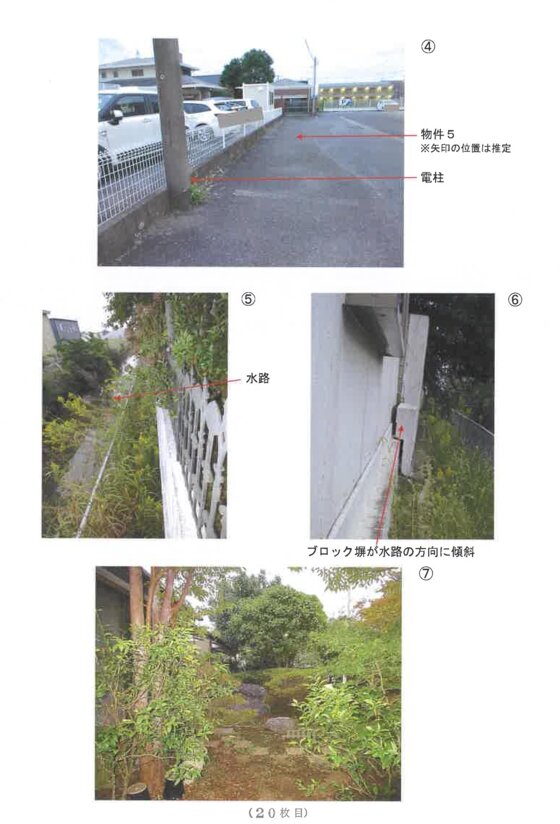 ④

物件５
※矢印の位置は推定

電柱

⑤

水路

⑥

ブロック塀が水路の方向に傾斜

⑦

（２０枚目）